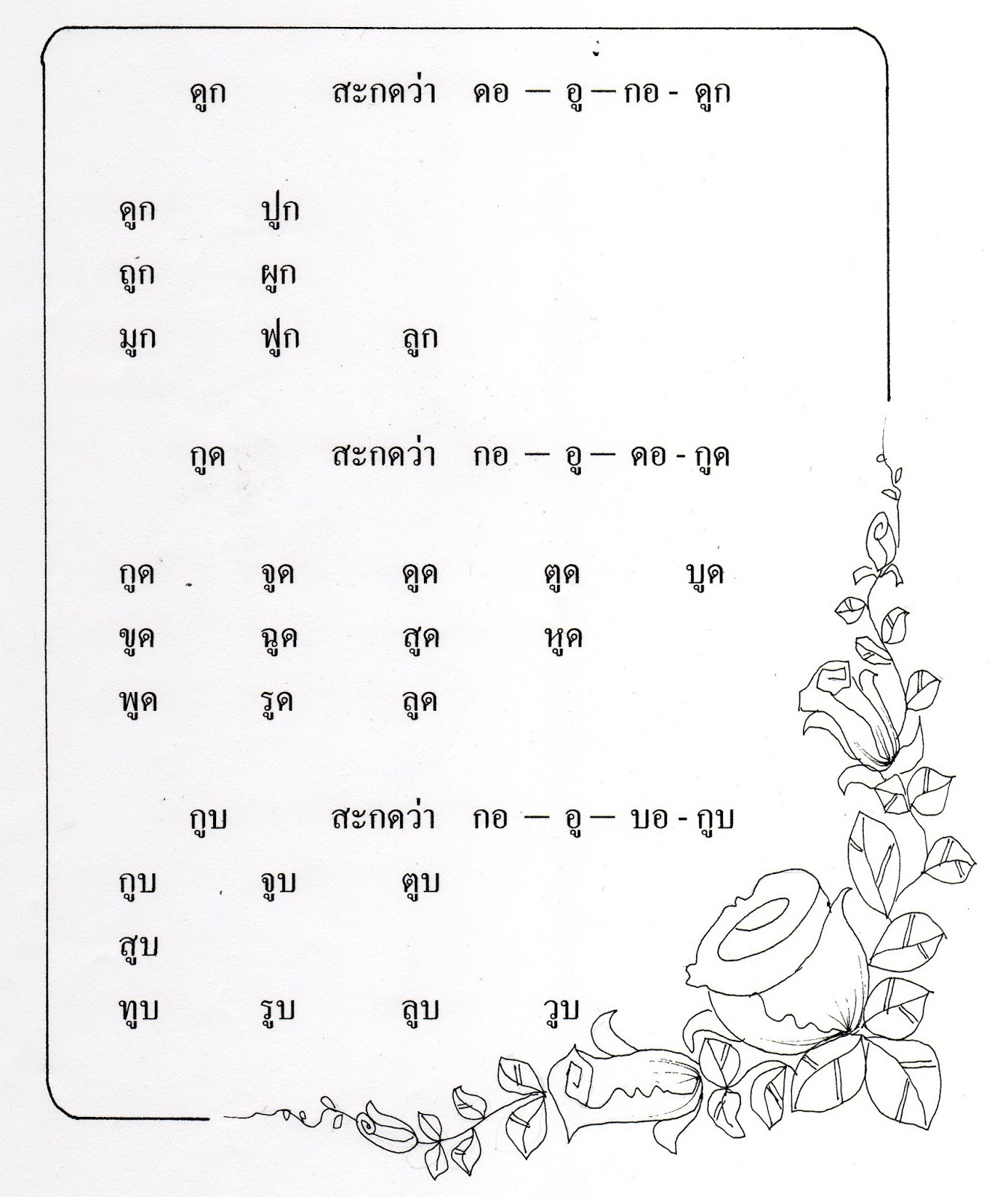 ดูก สะกดว่า ดอ — อู — กอ - ดูก

ดูก ปูก
ถูก ผูก
มูก ฟูก ลูก

กูด สะกดว่า กอ — อู — ดอ - กูด

กูด จูด ดูด ตูด บูด
ขูด ฉูด สูด หูด
พูด รูด ลูด

กูบ สะกดว่า กอ — อู — บอ - กูบ

กูบ จูบ ตูบ
สูบ
ทูบ รูบ ลูบ วูบ